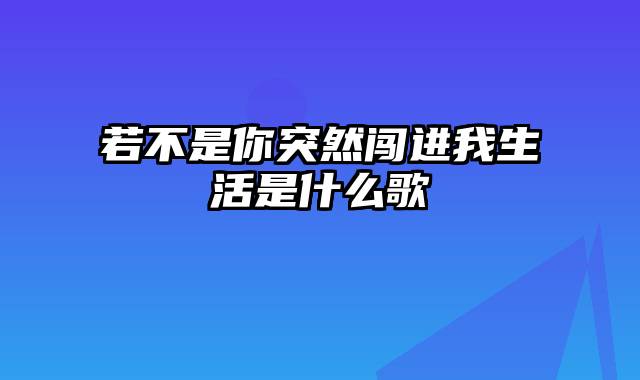 若不是你突然闯进我生活是什么歌